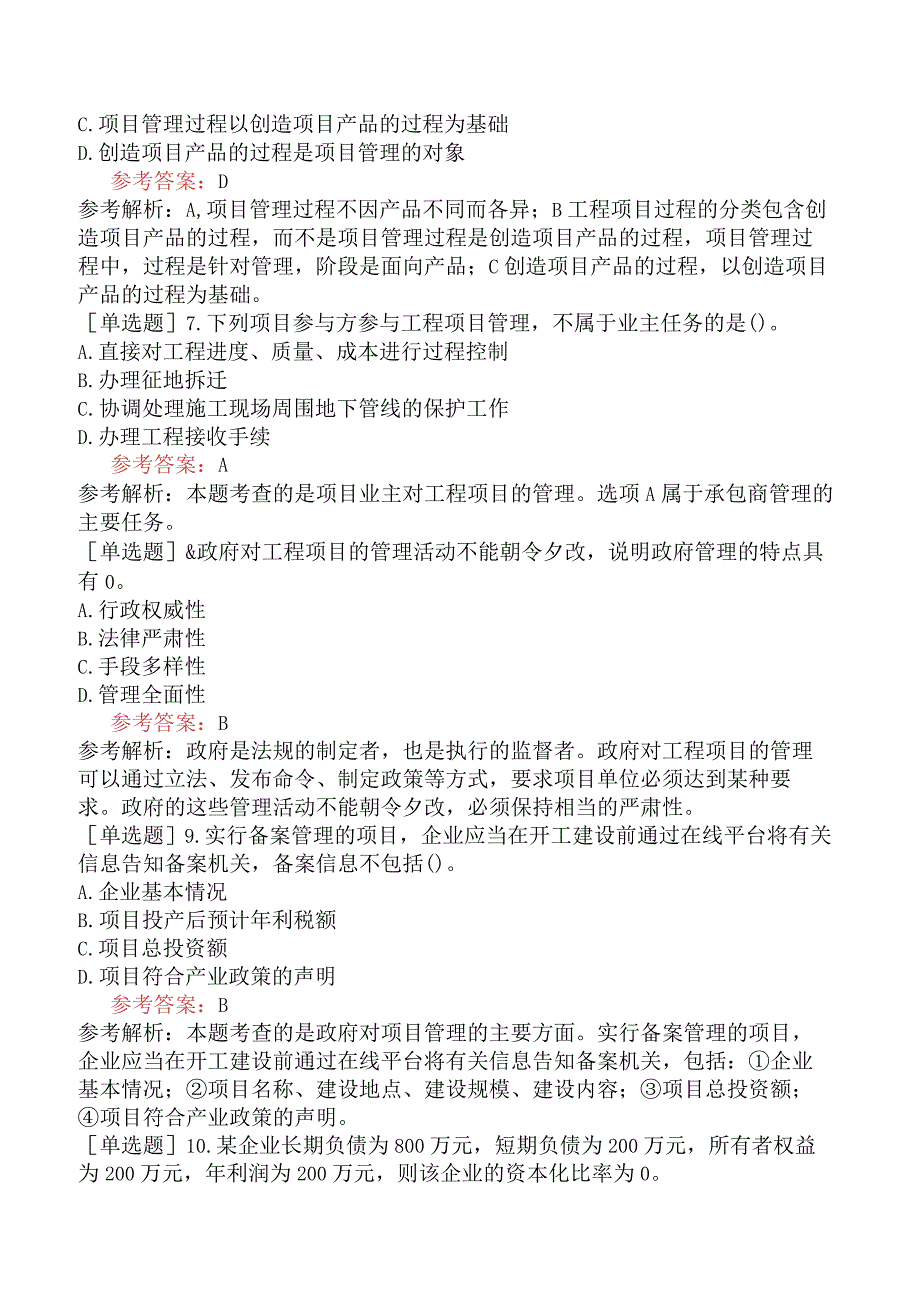 C.项目管理过程以创造项目产品的过程为基础
D.创造项目产品的过程是项目管理的对象

参考答案：D

参考解析：A,项目管理过程不因产品不同而各异；B工程项目过程的分类包含创造项目产品的过程，而不是项目管理过程是创造项目产品的过程，项目管理过程中，过程是针对管理，阶段是面向产品；C创造项目产品的过程，以创造项目产品的过程为基础。

［单选题］7.下列项目参与方参与工程项目管理，不属于业主任务的是()。
A.直接对工程进度、质量、成本进行过程控制
B.办理征地拆迁
C.协调处理施工现场周围地下管线的保护工作
D.办理工程接收手续

参考答案：A

参考解析：本题考查的是项目业主对工程项目的管理。选项A属于承包商管理的主要任务。

［单选题］&政府对工程项目的管理活动不能朝令夕改，说明政府管理的特点具有0。
A.行政权威性
B.法律严肃性
C.手段多样性
D.管理全面性

参考答案：B

参考解析：政府是法规的制定者，也是执行的监督者。政府对工程项目的管理可以通过立法、发布命令、制定政策等方式，要求项目单位必须达到某种要求。政府的这些管理活动不能朝令夕改，必须保持相当的严肃性。

［单选题］9.实行备案管理的项目，企业应当在开工建设前通过在线平台将有关信息告知备案机关，备案信息不包括()。
A.企业基本情况
B.项目投产后预计年利税额
C.项目总投资额
D.项目符合产业政策的声明

参考答案：B

参考解析：本题考查的是政府对项目管理的主要方面。实行备案管理的项目，企业应当在开工建设前通过在线平台将有关信息告知备案机关，包括：①企业基本情况；②项目名称、建设地点、建设规模、建设内容；③项目总投资额；④项目符合产业政策的声明。

［单选题］10.某企业长期负债为800万元，短期负债为200万元，所有者权益为200万元，年利润为200万元，则该企业的资本化比率为0。